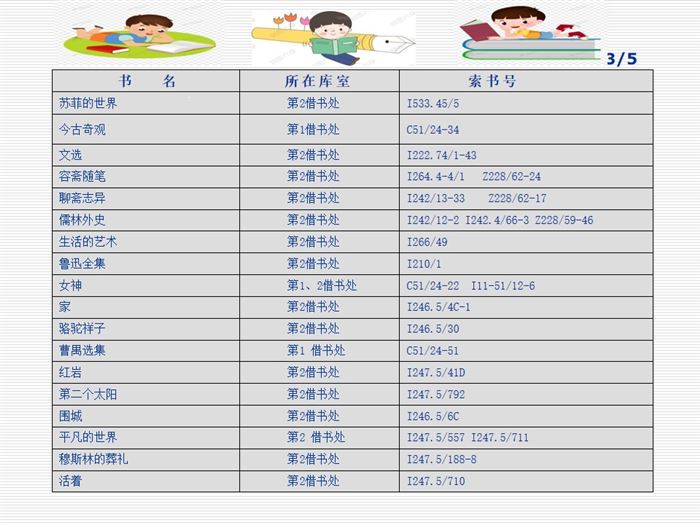 3/5

| 书　　名 | 所在库室 | 索书号 |
|---|---|---|
| 苏菲的世界 | 第2借书处 | I533.45/5 |
| 今古奇观 | 第1借书处 | C51/24-34 |
| 文选 | 第2借书处 | I222.74/1-43 |
| 容斋随笔 | 第2借书处 | I264.4-4/1　Z228/62-24 |
| 聊斋志异 | 第2借书处 | I242/13-33　Z228/62-17 |
| 儒林外史 | 第2借书处 | I242/12-2 I242.4/66-3 Z228/59-46 |
| 生活的艺术 | 第2借书处 | I266/49 |
| 鲁迅全集 | 第2借书处 | I210/1 |
| 女神 | 第1、2借书处 | C51/24-22　I11-51/12-6 |
| 家 | 第2借书处 | I246.5/4C-1 |
| 骆驼祥子 | 第2借书处 | I246.5/30 |
| 曹禺选集 | 第1 借书处 | C51/24-51 |
| 红岩 | 第2借书处 | I247.5/41D |
| 第二个太阳 | 第2借书处 | I247.5/792 |
| 围城 | 第2借书处 | I246.5/6C |
| 平凡的世界 | 第2 借书处 | I247.5/557 I247.5/711 |
| 穆斯林的葬礼 | 第2借书处 | I247.5/188-8 |
| 活着 | 第2借书处 | I247.5/710 |